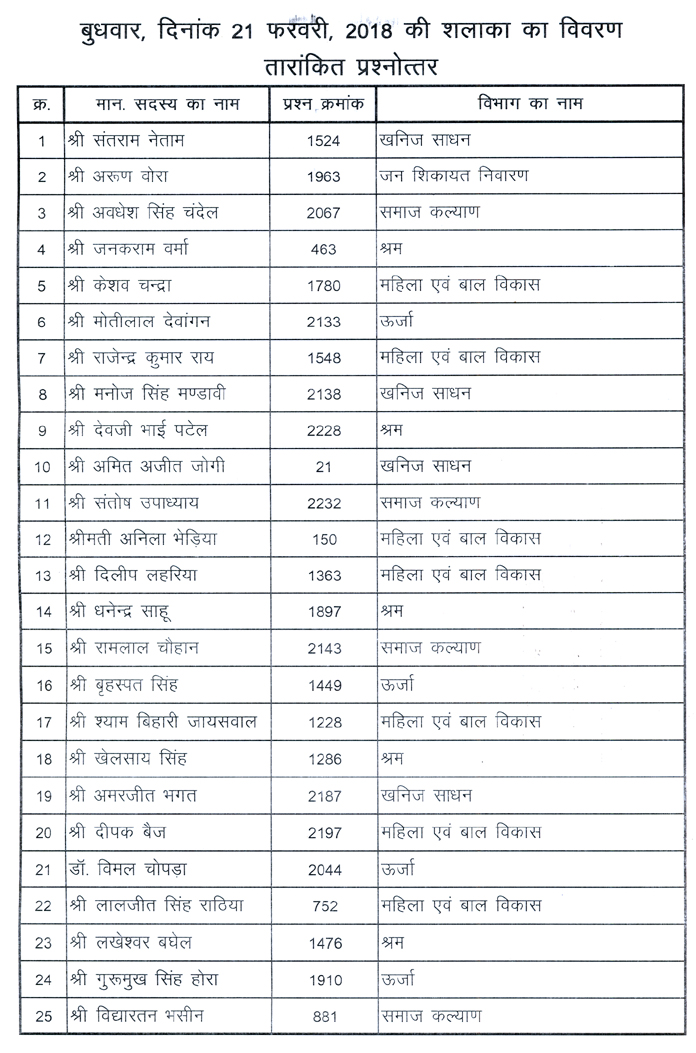 बुधवार, दिनांक 21 फरवरी, 2018 की शलाका का विवरण
तारांकित प्रश्नोत्तर

| क्र. | मान. सदस्य का नाम | प्रश्न क्रमांक | विभाग का नाम |
|---|---|---|---|
| 1 | श्री संतराम नेताम | 1524 | खनिज साधन |
| 2 | श्री अरूण वोरा | 1963 | जन शिकायत निवारण |
| 3 | श्री अवधेश सिंह चंदेल | 2067 | समाज कल्याण |
| 4 | श्री जनकराम वर्मा | 463 | श्रम |
| 5 | श्री केशव चन्द्रा | 1780 | महिला एवं बाल विकास |
| 6 | श्री मोतीलाल देवांगन | 2133 | ऊर्जा |
| 7 | श्री राजेन्द्र कुमार राय | 1548 | महिला एवं बाल विकास |
| 8 | श्री मनोज सिंह मण्डावी | 2138 | खनिज साधन |
| 9 | श्री देवजी भाई पटेल | 2228 | श्रम |
| 10 | श्री अमित अजीत जोगी | 21 | खनिज साधन |
| 11 | श्री संतोष उपाध्याय | 2232 | समाज कल्याण |
| 12 | श्रीमती अनिला भेड़िया | 150 | महिला एवं बाल विकास |
| 13 | श्री दिलीप लहरिया | 1363 | महिला एवं बाल विकास |
| 14 | श्री धनेन्द्र साहू | 1897 | श्रम |
| 15 | श्री रामलाल चौहान | 2143 | समाज कल्याण |
| 16 | श्री बृहस्पत सिंह | 1449 | ऊर्जा |
| 17 | श्री श्याम बिहारी जायसवाल | 1228 | महिला एवं बाल विकास |
| 18 | श्री खेलसाय सिंह | 1286 | श्रम |
| 19 | श्री अमरजीत भगत | 2187 | खनिज साधन |
| 20 | श्री दीपक बैज | 2197 | महिला एवं बाल विकास |
| 21 | डॉ. विमल चोपड़ा | 2044 | ऊर्जा |
| 22 | श्री लालजीत सिंह राठिया | 752 | महिला एवं बाल विकास |
| 23 | श्री लखेश्वर बघेल | 1476 | श्रम |
| 24 | श्री गुरूमुख सिंह होरा | 1910 | ऊर्जा |
| 25 | श्री विद्यारतन भसीन | 881 | समाज कल्याण |